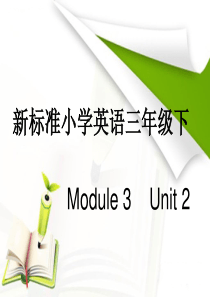 新标准小学英语三年级下

Module 3 Unit 2